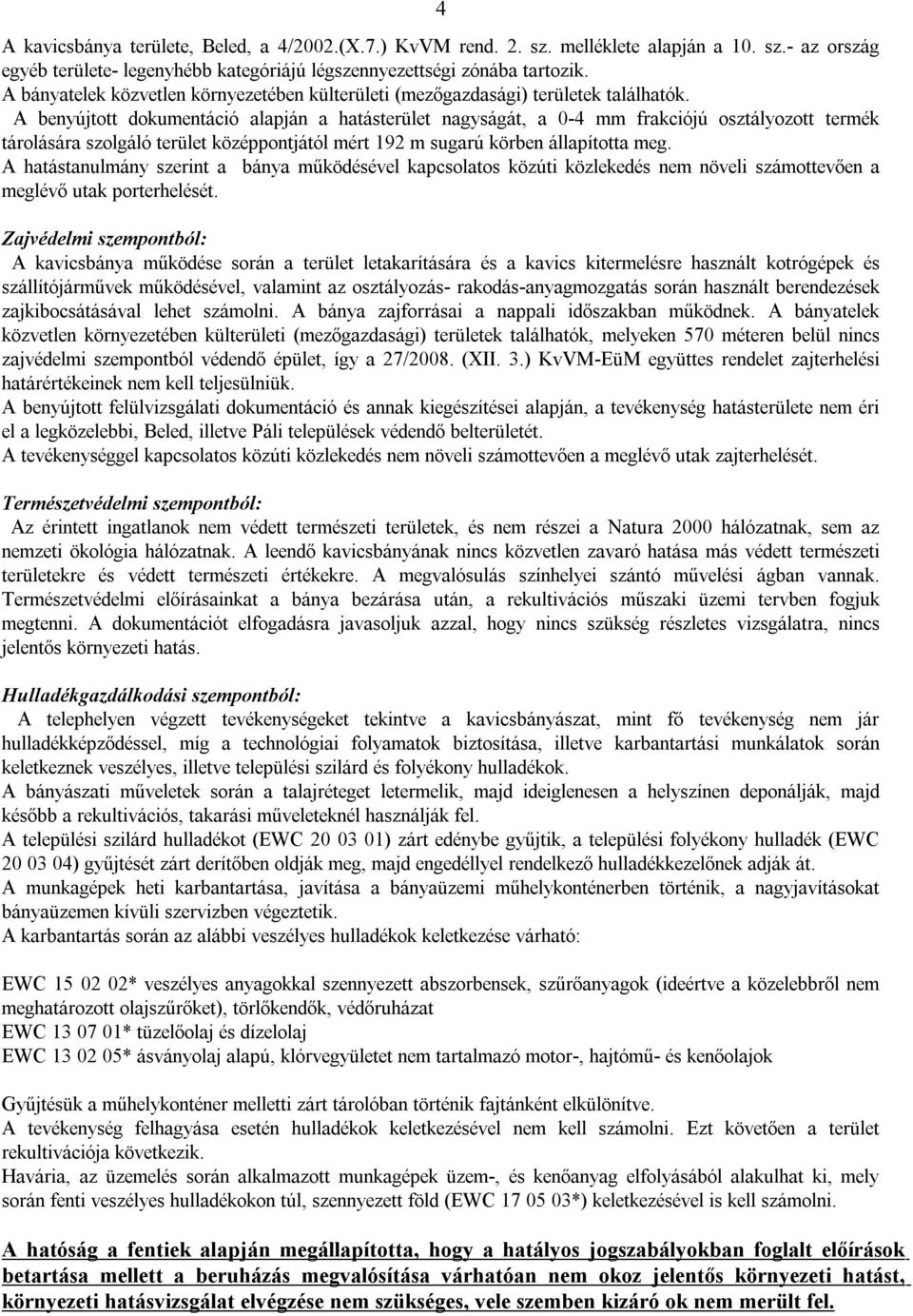 4

A kavicsbánya területe, Beled, a 4/2002.(X.7.) KvVM rend. 2. sz. melléklete alapján a 10. sz.- az ország egyéb területe- legenyhébb kategóriájú légszennyezettségi zónába tartozik.
A bányatelek közvetlen környezetében külterületi (mezőgazdasági) területek találhatók.
A benyújtott dokumentáció alapján a hatásterület nagyságát, a 0-4 mm frakciójú osztályozott termék tárolására szolgáló terület középpontjától mért 192 m sugarú körben állapította meg.
A hatástanulmány szerint a bánya működésével kapcsolatos közúti közlekedés nem növeli számottevően a meglévő utak porterhelését.

Zajvédelmi szempontból:
A kavicsbánya működése során a terület letakarítására és a kavics kitermelésre használt kotrógépek és szállítójárművek működésével, valamint az osztályozás- rakodás-anyagmozgatás során használt berendezések zajkibocsátásával lehet számolni. A bánya zajforrásai a nappali időszakban működnek. A bányatelek közvetlen környezetében külterületi (mezőgazdasági) területek találhatók, melyeken 570 méteren belül nincs zajvédelmi szempontból védendő épület, így a 27/2008. (XII. 3.) KvVM-EüM együttes rendelet zajterhelési határértékeinek nem kell teljesülniük.
A benyújtott felülvizsgálati dokumentáció és annak kiegészítései alapján, a tevékenység hatásterülete nem éri el a legközelebbi, Beled, illetve Páli települések védendő belterületét.
A tevékenységgel kapcsolatos közúti közlekedés nem növeli számottevően a meglévő utak zajterhelését.

Természetvédelmi szempontból:
Az érintett ingatlanok nem védett természeti területek, és nem részei a Natura 2000 hálózatnak, sem az nemzeti ökológia hálózatnak. A leendő kavicsbányának nincs közvetlen zavaró hatása más védett természeti területekre és védett természeti értékekre. A megvalósulás színhelyei szántó művelési ágban vannak. Természetvédelmi előírásainkat a bánya bezárása után, a rekultivációs műszaki üzemi tervben fogjuk megtenni. A dokumentációt elfogadásra javasoljuk azzal, hogy nincs szükség részletes vizsgálatra, nincs jelentős környezeti hatás.

Hulladékgazdálkodási szempontból:
A telephelyen végzett tevékenységeket tekintve a kavicsbányászat, mint fő tevékenység nem jár hulladékképződéssel, míg a technológiai folyamatok biztosítása, illetve karbantartási munkálatok során keletkeznek veszélyes, illetve települési szilárd és folyékony hulladékok.
A bányászati műveletek során a talajréteget letermelik, majd ideiglenesen a helyszínen deponálják, majd később a rekultivációs, takarási műveleteknél használják fel.
A települési szilárd hulladékot (EWC 20 03 01) zárt edénybe gyűjtik, a települési folyékony hulladék (EWC 20 03 04) gyűjtését zárt derítőben oldják meg, majd engedéllyel rendelkező hulladékkezelőnek adják át.
A munkagépek heti karbantartása, javítása a bányaüzemi műhelykonténerben történik, a nagyjavításokat bányaüzemen kívüli szervizben végeztetik.
A karbantartás során az alábbi veszélyes hulladékok keletkezése várható:

EWC 15 02 02* veszélyes anyagokkal szennyezett abszorbensek, szűrőanyagok (ideértve a közelebbről nem meghatározott olajszűrőket), törlőkendők, védőruházat
EWC 13 07 01* tüzelőolaj és dízelolaj
EWC 13 02 05* ásványolaj alapú, klórvegyületet nem tartalmazó motor-, hajtómű- és kenőolajok

Gyűjtésük a műhelykonténer melletti zárt tárolóban történik fajtánként elkülönítve.
A tevékenység felhagyása esetén hulladékok keletkezésével nem kell számolni. Ezt követően a terület rekultivációja következik.
Havária, az üzemelés során alkalmazott munkagépek üzem-, és kenőanyag elfolyásából alakulhat ki, mely során fenti veszélyes hulladékokon túl, szennyezett föld (EWC 17 05 03*) keletkezésével is kell számolni.

A hatóság a fentiek alapján megállapította, hogy a hatályos jogszabályokban foglalt előírások betartása mellett a beruházás megvalósítása várhatóan nem okoz jelentős környezeti hatást, környezeti hatásvizsgálat elvégzése nem szükséges, vele szemben kizáró ok nem merült fel.